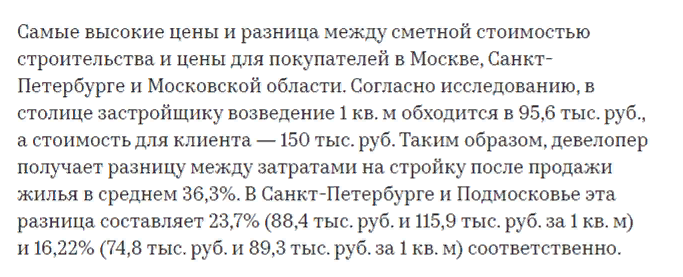 Самые высокие цены и разница между сметной стоимостью строительства и цены для покупателей в Москве, Санкт-Петербурге и Московской области. Согласно исследованию, в столице застройщику возведение 1 кв. м обходится в 95,6 тыс. руб., а стоимость для клиента — 150 тыс. руб. Таким образом, девелопер получает разницу между затратами на стройку после продажи жилья в среднем 36,3%. В Санкт-Петербурге и Подмосковье эта разница составляет 23,7% (88,4 тыс. руб. и 115,9 тыс. руб. за 1 кв. м) и 16,22% (74,8 тыс. руб. и 89,3 тыс. руб. за 1 кв. м) соответственно.